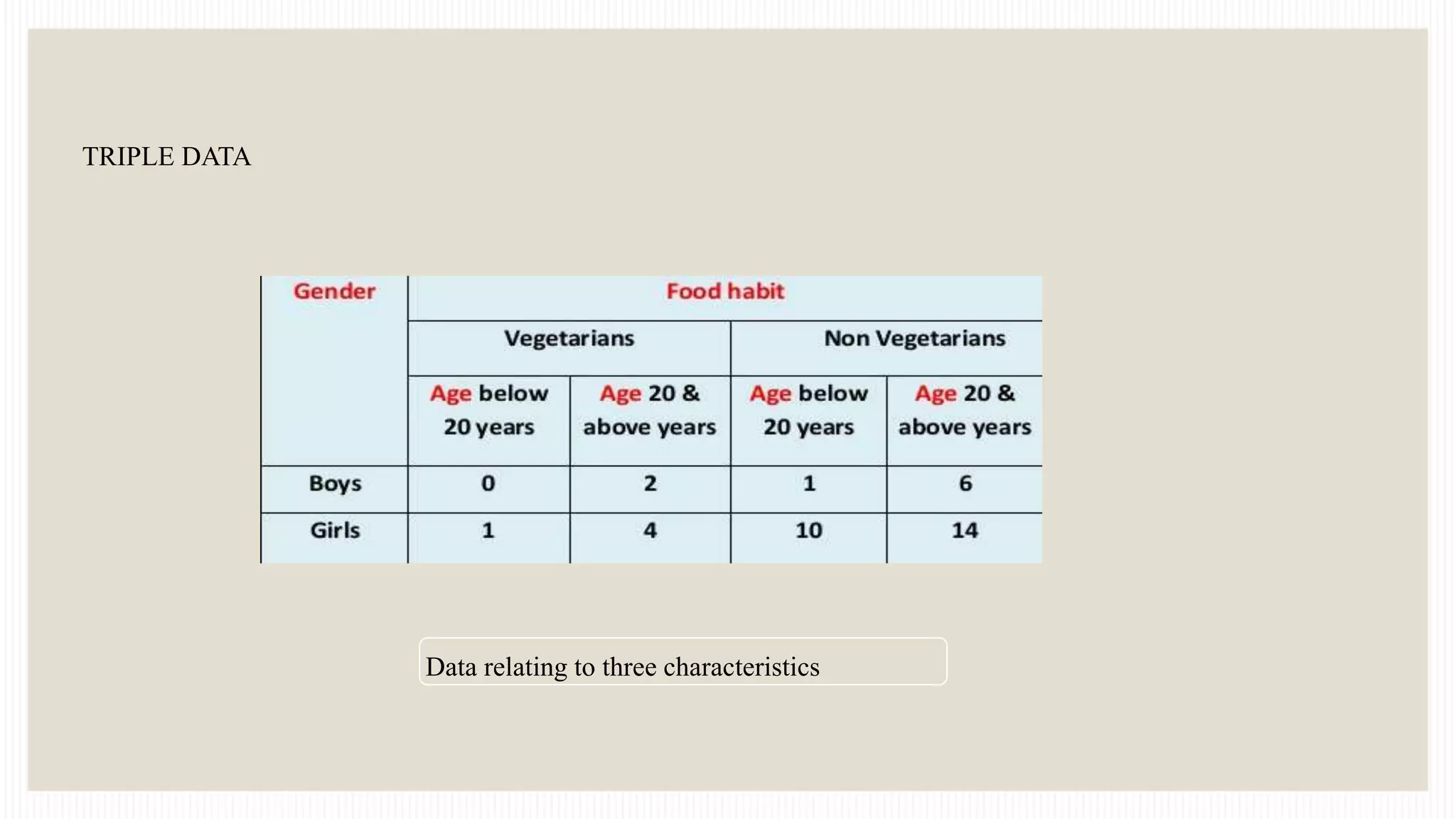 TRIPLE DATA

| Gender | Food habit | | | |
|---|---|---|---|---|
| | Vegetarians | | Non Vegetarians | |
| | Age below 20 years | Age 20 & above years | Age below 20 years | Age 20 & above years |
| Boys | 0 | 2 | 1 | 6 |
| Girls | 1 | 4 | 10 | 14 |

Data relating to three characteristics